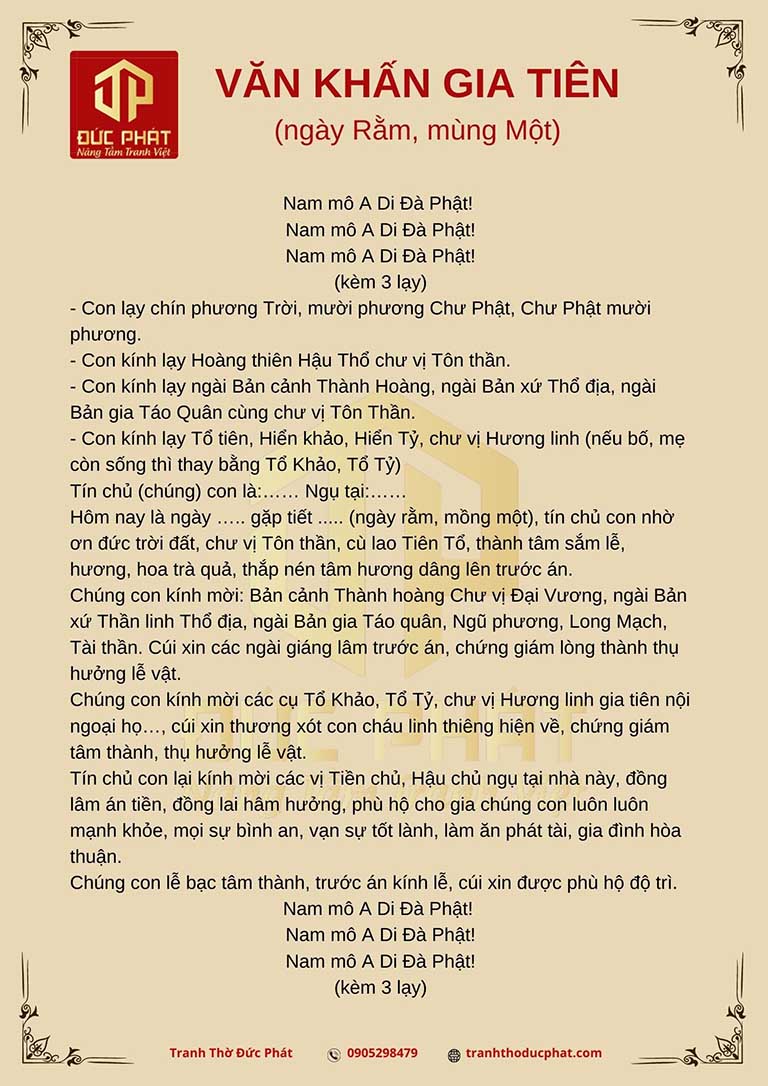 ĐỨC PHÁT
Nâng Tầm Tranh Việt

VĂN KHẤN GIA TIÊN
(ngày Rằm, mùng Một)

Nam mô A Di Đà Phật!
Nam mô A Di Đà Phật!
Nam mô A Di Đà Phật!
(kèm 3 lạy)

- Con lạy chín phương Trời, mười phương Chư Phật, Chư Phật mười phương.
- Con kính lạy Hoàng thiên Hậu Thổ chư vị Tôn thần.
- Con kính lạy ngài Bản cảnh Thành Hoàng, ngài Bản xứ Thổ địa, ngài Bản gia Táo Quân cùng chư vị Tôn Thần.
- Con kính lạy Tổ tiên, Hiển khảo, Hiển Tỷ, chư vị Hương linh (nếu bố, mẹ còn sống thì thay bằng Tổ Khảo, Tổ Tỷ)
Tín chủ (chúng) con là:…… Ngụ tại:……
Hôm nay là ngày ….. gặp tiết ..... (ngày rằm, mồng một), tín chủ con nhờ ơn đức trời đất, chư vị Tôn thần, cù lao Tiên Tổ, thành tâm sắm lễ, hương, hoa trà quả, thắp nén tâm hương dâng lên trước án.
Chúng con kính mời: Bản cảnh Thành hoàng Chư vị Đại Vương, ngài Bản xứ Thần linh Thổ địa, ngài Bản gia Táo quân, Ngũ phương, Long Mạch, Tài thần. Cúi xin các ngài giáng lâm trước án, chứng giám lòng thành thụ hưởng lễ vật.
Chúng con kính mời các cụ Tổ Khảo, Tổ Tỷ, chư vị Hương linh gia tiên nội ngoại họ…, cúi xin thương xót con cháu linh thiêng hiện về, chứng giám tâm thành, thụ hưởng lễ vật.
Tín chủ con lại kính mời các vị Tiền chủ, Hậu chủ ngụ tại nhà này, đồng lâm án tiền, đồng lai hâm hưởng, phù hộ cho gia chúng con luôn luôn mạnh khỏe, mọi sự bình an, vạn sự tốt lành, làm ăn phát tài, gia đình hòa thuận.
Chúng con lễ bạc tâm thành, trước án kính lễ, cúi xin được phù hộ độ trì.

Nam mô A Di Đà Phật!
Nam mô A Di Đà Phật!
Nam mô A Di Đà Phật!
(kèm 3 lạy)

Tranh Thờ Đức Phát   0905298479   tranhthoducphat.com